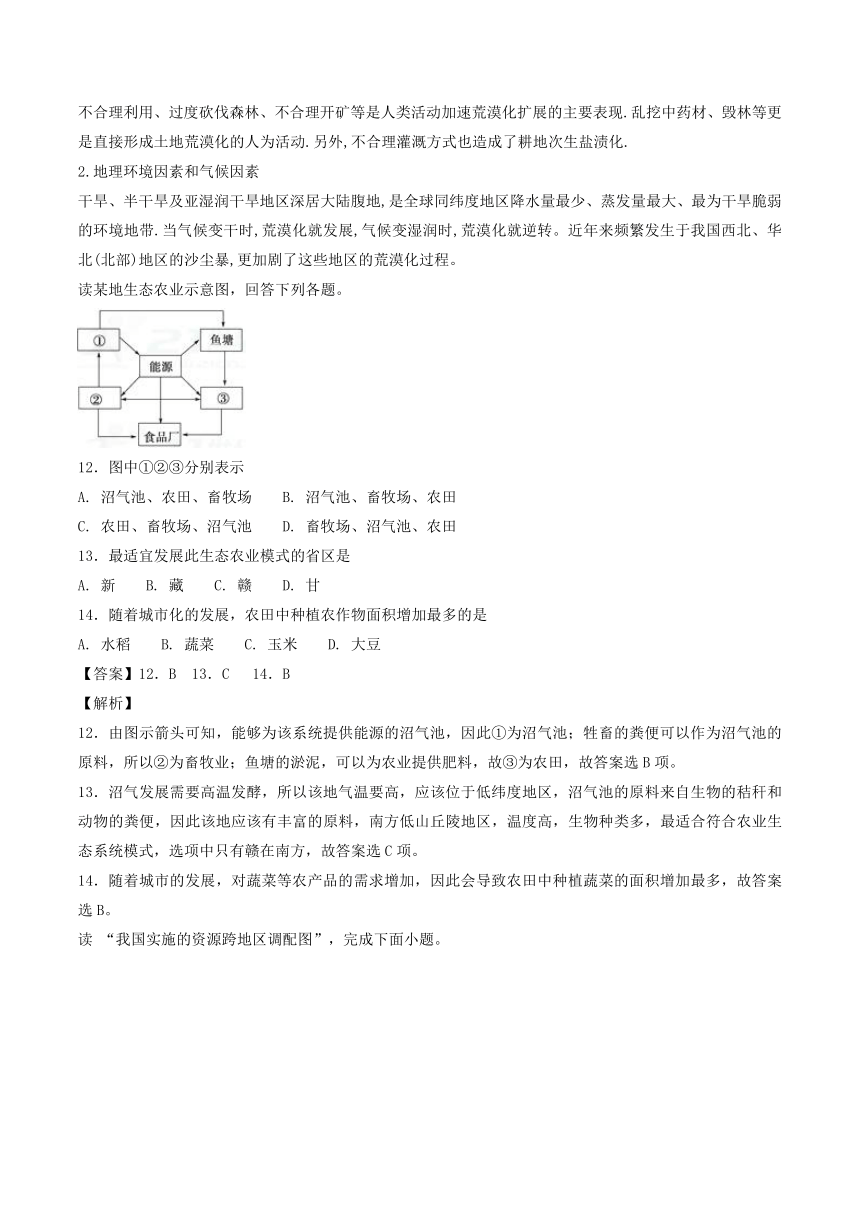 不合理利用、过度砍伐森林、不合理开矿等是人类活动加速荒漠化扩展的主要表现.乱挖中药材、毁林等更是直接形成土地荒漠化的人为活动.另外,不合理灌溉方式也造成了耕地次生盐渍化.

2.地理环境因素和气候因素

干旱、半干旱及亚湿润干旱地区深居大陆腹地,是全球同纬度地区降水量最少、蒸发量最大、最为干旱脆弱的环境地带.当气候变干时,荒漠化就发展,气候变湿润时,荒漠化就逆转。近年来频繁发生于我国西北、华北(北部)地区的沙尘暴,更加剧了这些地区的荒漠化过程。

读某地生态农业示意图，回答下列各题。

①
鱼塘
能源
②
③
食品厂

12．图中①②③分别表示

A. 沼气池、农田、畜牧场　　B. 沼气池、畜牧场、农田

C. 农田、畜牧场、沼气池　　D. 畜牧场、沼气池、农田

13．最适宜发展此生态农业模式的省区是

A. 新　　B. 藏　　C. 赣　　D. 甘

14．随着城市化的发展，农田中种植农作物面积增加最多的是

A. 水稻　　B. 蔬菜　　C. 玉米　　D. 大豆

【答案】12．B　13．C　14．B

【解析】

12．由图示箭头可知，能够为该系统提供能源的沼气池，因此①为沼气池；牲畜的粪便可以作为沼气池的原料，所以②为畜牧业；鱼塘的淤泥，可以为农业提供肥料，故③为农田，故答案选B项。

13．沼气发展需要高温发酵，所以该地气温要高，应该位于低纬度地区，沼气池的原料来自生物的秸秆和动物的粪便，因此该地应该有丰富的原料，南方低山丘陵地区，温度高，生物种类多，最适合符合农业生态系统模式，选项中只有赣在南方，故答案选C项。

14．随着城市的发展，对蔬菜等农产品的需求增加，因此会导致农田中种植蔬菜的面积增加最多，故答案选B。

读 “我国实施的资源跨地区调配图”，完成下面小题。